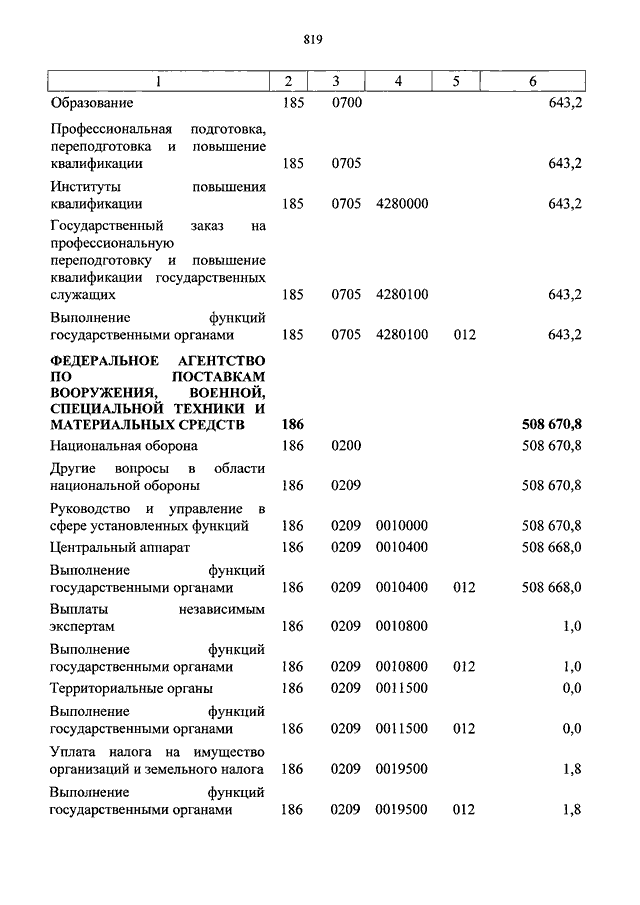 819

| 1 | 2 | 3 | 4 | 5 | 6 |
|---|---|---|---|---|---|
| Образование | 185 | 0700 | | | 643,2 |
| Профессиональная подготовка, переподготовка и повышение квалификации | 185 | 0705 | | | 643,2 |
| Институты повышения квалификации | 185 | 0705 | 4280000 | | 643,2 |
| Государственный заказ на профессиональную переподготовку и повышение квалификации государственных служащих | 185 | 0705 | 4280100 | | 643,2 |
| Выполнение функций государственными органами | 185 | 0705 | 4280100 | 012 | 643,2 |
| **ФЕДЕРАЛЬНОЕ АГЕНТСТВО ПО ПОСТАВКАМ ВООРУЖЕНИЯ, ВОЕННОЙ, СПЕЦИАЛЬНОЙ ТЕХНИКИ И МАТЕРИАЛЬНЫХ СРЕДСТВ** | **186** | | | | **508 670,8** |
| Национальная оборона | 186 | 0200 | | | 508 670,8 |
| Другие вопросы в области национальной обороны | 186 | 0209 | | | 508 670,8 |
| Руководство и управление в сфере установленных функций | 186 | 0209 | 0010000 | | 508 670,8 |
| Центральный аппарат | 186 | 0209 | 0010400 | | 508 668,0 |
| Выполнение функций государственными органами | 186 | 0209 | 0010400 | 012 | 508 668,0 |
| Выплаты независимым экспертам | 186 | 0209 | 0010800 | | 1,0 |
| Выполнение функций государственными органами | 186 | 0209 | 0010800 | 012 | 1,0 |
| Территориальные органы | 186 | 0209 | 0011500 | | 0,0 |
| Выполнение функций государственными органами | 186 | 0209 | 0011500 | 012 | 0,0 |
| Уплата налога на имущество организаций и земельного налога | 186 | 0209 | 0019500 | | 1,8 |
| Выполнение функций государственными органами | 186 | 0209 | 0019500 | 012 | 1,8 |